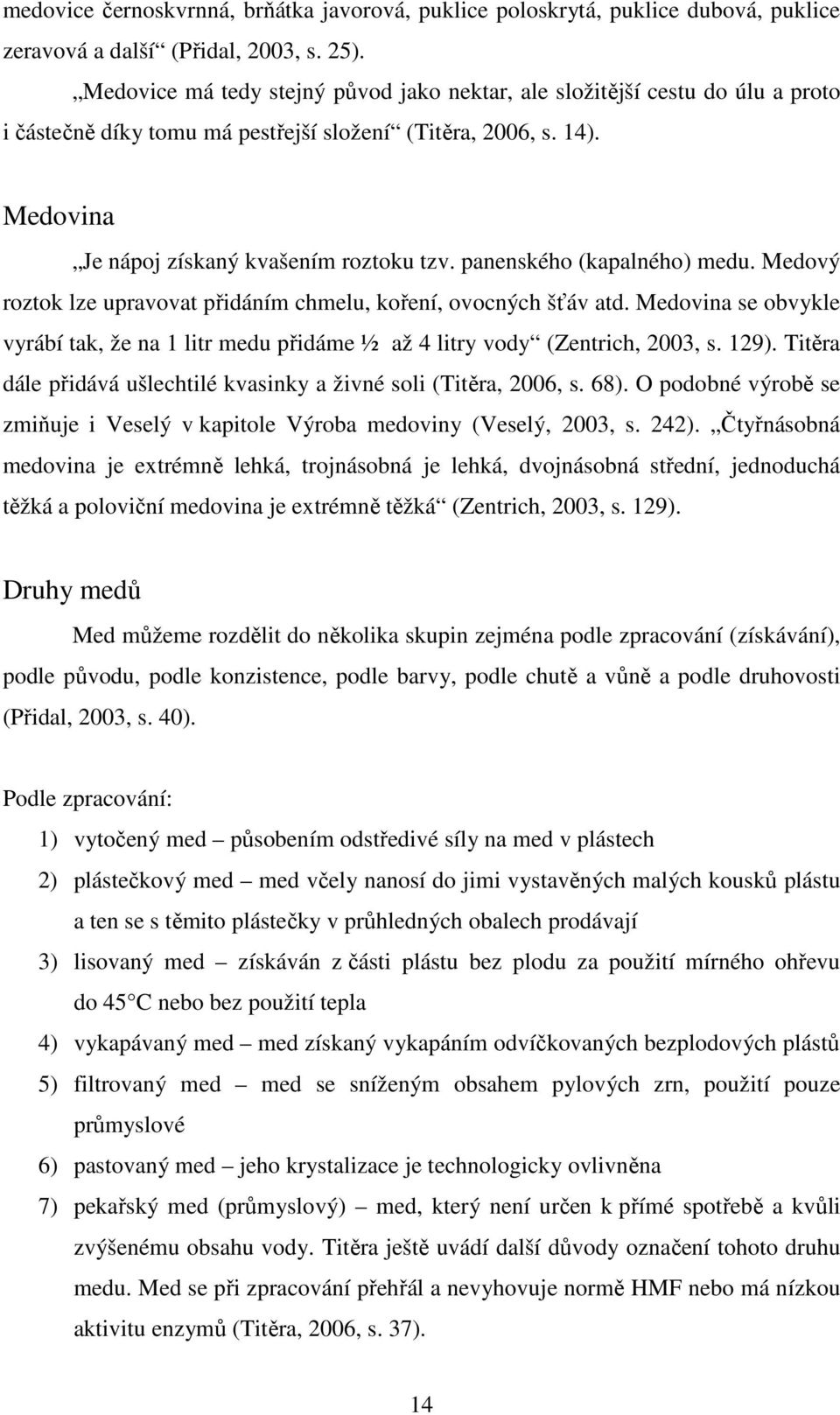 medovice černoskvrnná, brňátka javorová, puklice poloskrytá, puklice dubová, puklice zeravová a další“ (Přidal, 2003, s. 25).

„Medovice má tedy stejný původ jako nektar, ale složitější cestu do úlu a proto i částečně díky tomu má pestřejší složení“ (Titěra, 2006, s. 14).

Medovina

„Je nápoj získaný kvašením roztoku tzv. panenského (kapalného) medu. Medový roztok lze upravovat přidáním chmelu, koření, ovocných šťáv atd. Medovina se obvykle vyrábí tak, že na 1 litr medu přidáme ½ až 4 litry vody“ (Zentrich, 2003, s. 129). Titěra dále přidává ušlechtilé kvasinky a živné soli (Titěra, 2006, s. 68). O podobné výrobě se zmiňuje i Veselý v kapitole Výroba medoviny (Veselý, 2003, s. 242). „Čtyřnásobná medovina je extrémně lehká, trojnásobná je lehká, dvojnásobná střední, jednoduchá těžká a poloviční medovina je extrémně těžká“ (Zentrich, 2003, s. 129).

Druhy medů

Med můžeme rozdělit do několika skupin zejména podle zpracování (získávání), podle původu, podle konzistence, podle barvy, podle chutě a vůně a podle druhovosti (Přidal, 2003, s. 40).

Podle zpracování:

1) vytočený med – působením odstředivé síly na med v plástech

2) plástečkový med – med včely nanosí do jimi vystavěných malých kousků plástu a ten se s těmito plástečky v průhledných obalech prodávají

3) lisovaný med – získáván z části plástu bez plodu za použití mírného ohřevu do 45 C nebo bez použití tepla

4) vykapávaný med – med získaný vykapáním odvíčkovaných bezplodových plástů

5) filtrovaný med – med se sníženým obsahem pylových zrn, použití pouze průmyslové

6) pastovaný med – jeho krystalizace je technologicky ovlivněna

7) pekařský med (průmyslový) – med, který není určen k přímé spotřebě a kvůli zvýšenému obsahu vody. Titěra ještě uvádí další důvody označení tohoto druhu medu. Med se při zpracování přehřál a nevyhovuje normě HMF nebo má nízkou aktivitu enzymů (Titěra, 2006, s. 37).

14